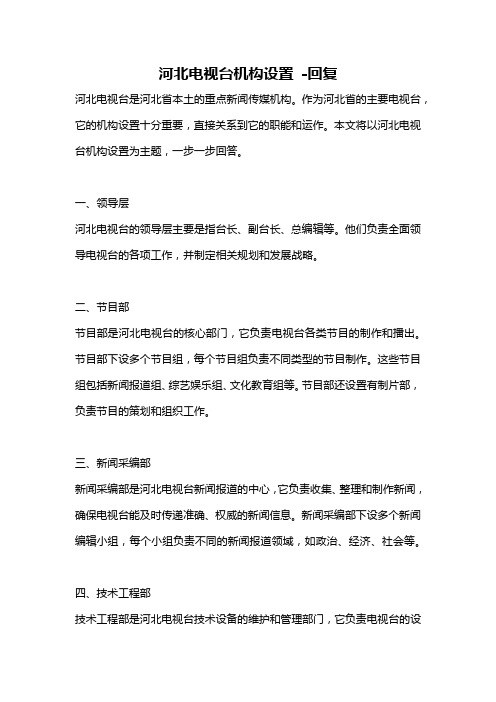 河北电视台机构设置 -回复

河北电视台是河北省本土的重点新闻传媒机构。作为河北省的主要电视台，它的机构设置十分重要，直接关系到它的职能和运作。本文将以河北电视台机构设置为主题，一步一步回答。

一、领导层

河北电视台的领导层主要是指台长、副台长、总编辑等。他们负责全面领导电视台的各项工作，并制定相关规划和发展战略。

二、节目部

节目部是河北电视台的核心部门，它负责电视台各类节目的制作和播出。节目部下设多个节目组，每个节目组负责不同类型的节目制作。这些节目组包括新闻报道组、综艺娱乐组、文化教育组等。节目部还设置有制片部，负责节目的策划和组织工作。

三、新闻采编部

新闻采编部是河北电视台新闻报道的中心，它负责收集、整理和制作新闻，确保电视台能及时传递准确、权威的新闻信息。新闻采编部下设多个新闻编辑小组，每个小组负责不同的新闻报道领域，如政治、经济、社会等。

四、技术工程部

技术工程部是河北电视台技术设备的维护和管理部门，它负责电视台的设